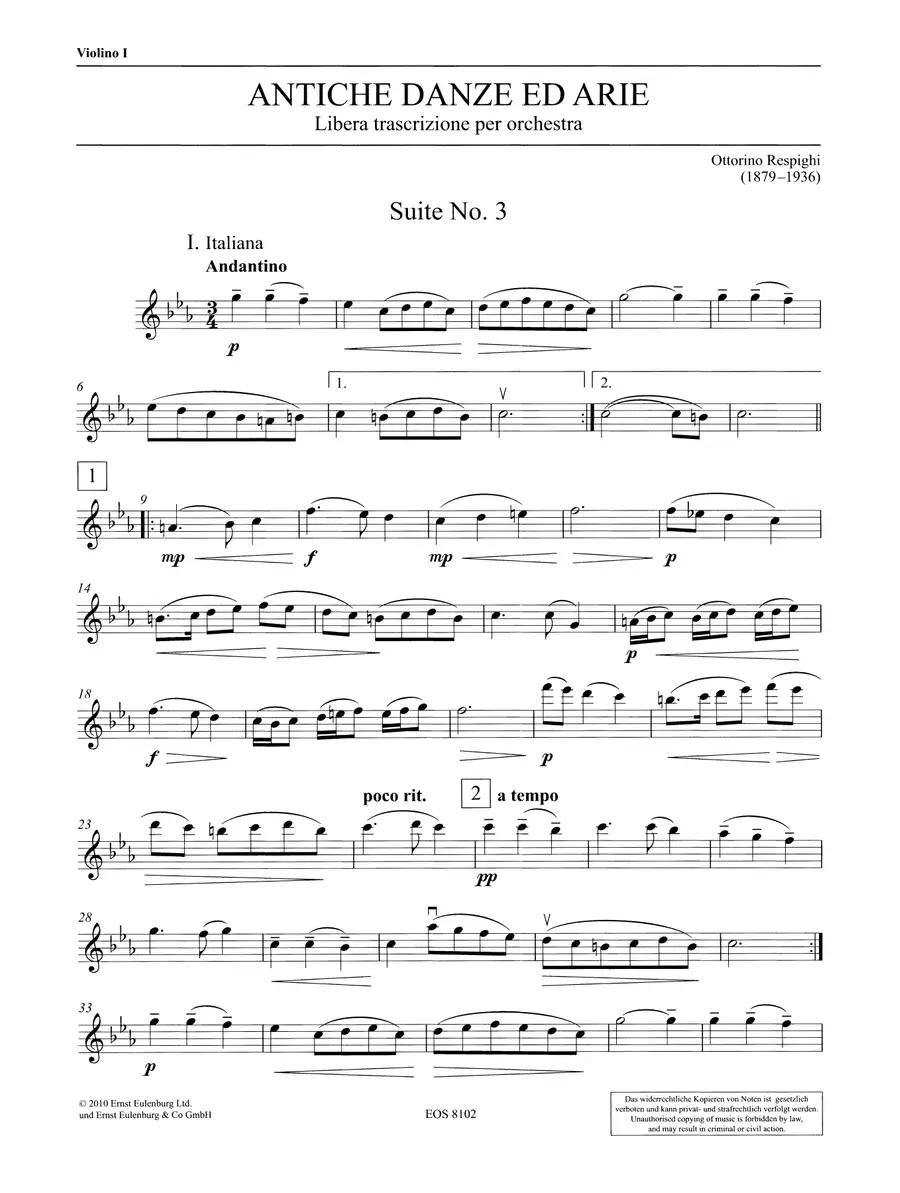 Violino I

ANTICHE DANZE ED ARIE
Libera trascrizione per orchestra

Ottorino Respighi
(1879–1936)

Suite No. 3

I. Italiana
Andantino

p

6

1.

2.

1

9

mp

f

mp

p

14

p

18

f

p

poco rit.

2

a tempo

23

pp

28

33

p

© 2010 Ernst Eulenburg Ltd.
und Ernst Eulenburg & Co GmbH

EOS 8102

Das widerrechtliche Kopieren von Noten ist gesetzlich verboten und kann privat- und strafrechtlich verfolgt werden. Unauthorised copying of music is forbidden by law, and may result in criminal or civil action.